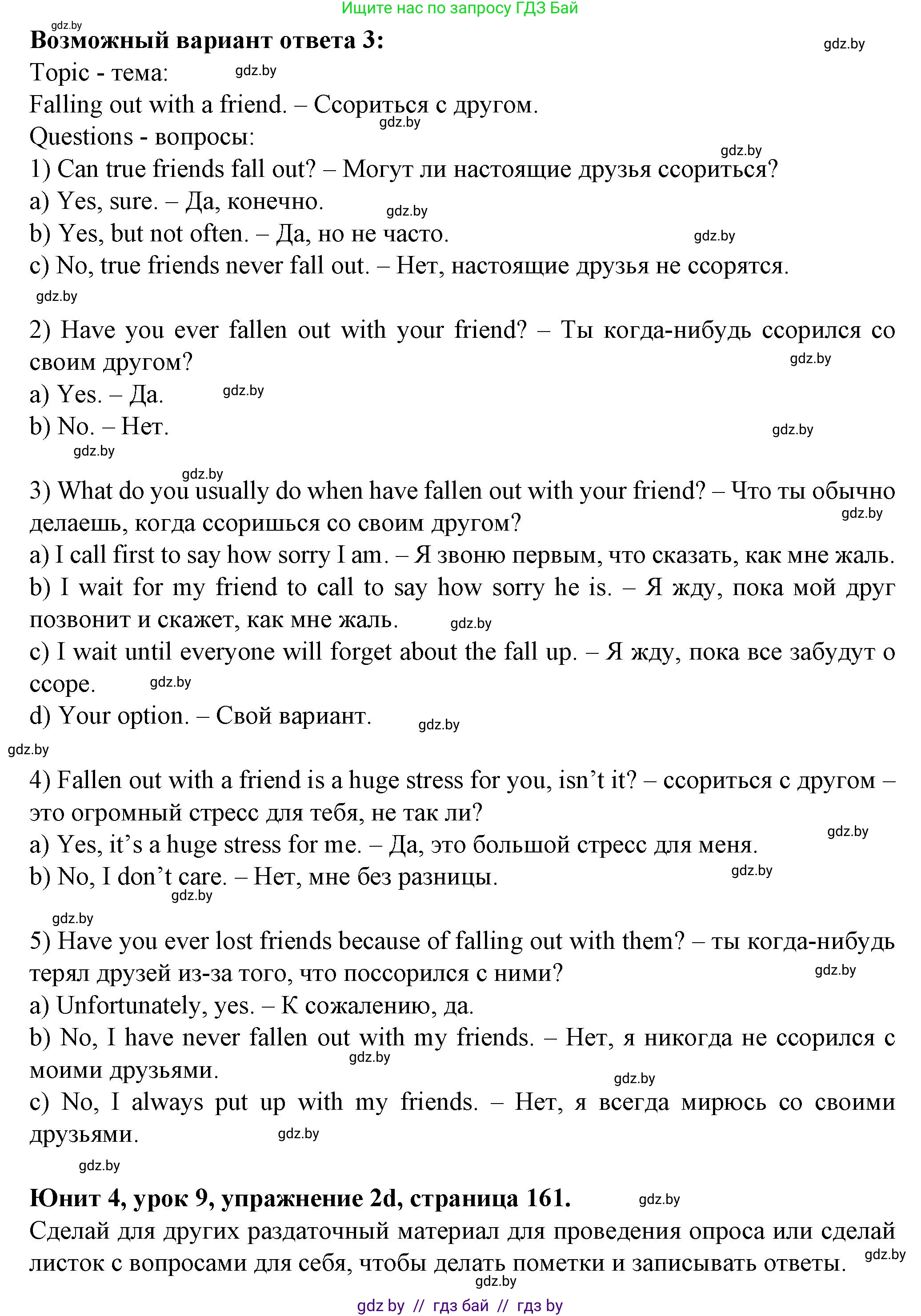 Ищите нас по запросу ГДЗ Бай

gdz.by

**Возможный вариант ответа 3:**

gdz.by

Topic - тема:

gdz.by

Falling out with a friend. – Ссориться с другом.

gdz.by

Questions - вопросы:

gdz.by

1) Can true friends fall out? – Могут ли настоящие друзья ссориться?

a) Yes, sure. – Да, конечно.

gdz.by

b) Yes, but not often. – Да, но не часто.

gdz.by

c) No, true friends never fall out. – Нет, настоящие друзья не ссорятся.

gdz.by

2) Have you ever fallen out with your friend? – Ты когда-нибудь ссорился со своим другом?

gdz.by

a) Yes. – Да.

gdz.by

b) No. – Нет.

gdz.by

gdz.by

gdz.by

3) What do you usually do when have fallen out with your friend? – Что ты обычно делаешь, когда ссоришься со своим другом?

gdz.by

a) I call first to say how sorry I am. – Я звоню первым, что сказать, как мне жаль.

b) I wait for my friend to call to say how sorry he is. – Я жду, пока мой друг позвонит и скажет, как мне жаль.

gdz.by

c) I wait until everyone will forget about the fall up. – Я жду, пока все забудут о ссоре.

gdz.by

d) Your option. – Свой вариант.

gdz.by

gdz.by

4) Fallen out with a friend is a huge stress for you, isn’t it? – ссориться с другом – это огромный стресс для тебя, не так ли?

gdz.by

a) Yes, it’s a huge stress for me. – Да, это большой стресс для меня.

b) No, I don’t care. – Нет, мне без разницы.

gdz.by

gdz.by

gdz.by

5) Have you ever lost friends because of falling out with them? – ты когда-нибудь терял друзей из-за того, что поссорился с ними?

gdz.by

a) Unfortunately, yes. – К сожалению, да.

b) No, I have never fallen out with my friends. – Нет, я никогда не ссорился с моими друзьями.

gdz.by

gdz.by

c) No, I always put up with my friends. – Нет, я всегда мирюсь со своими друзьями.

gdz.by

gdz.by

**Юнит 4, урок 9, упражнение 2d, страница 161.**

gdz.by

Сделай для других раздаточный материал для проведения опроса или сделай листок с вопросами для себя, чтобы делать пометки и записывать ответы.

gdz.by

gdz.by

gdz by // гдз бай // гдз by